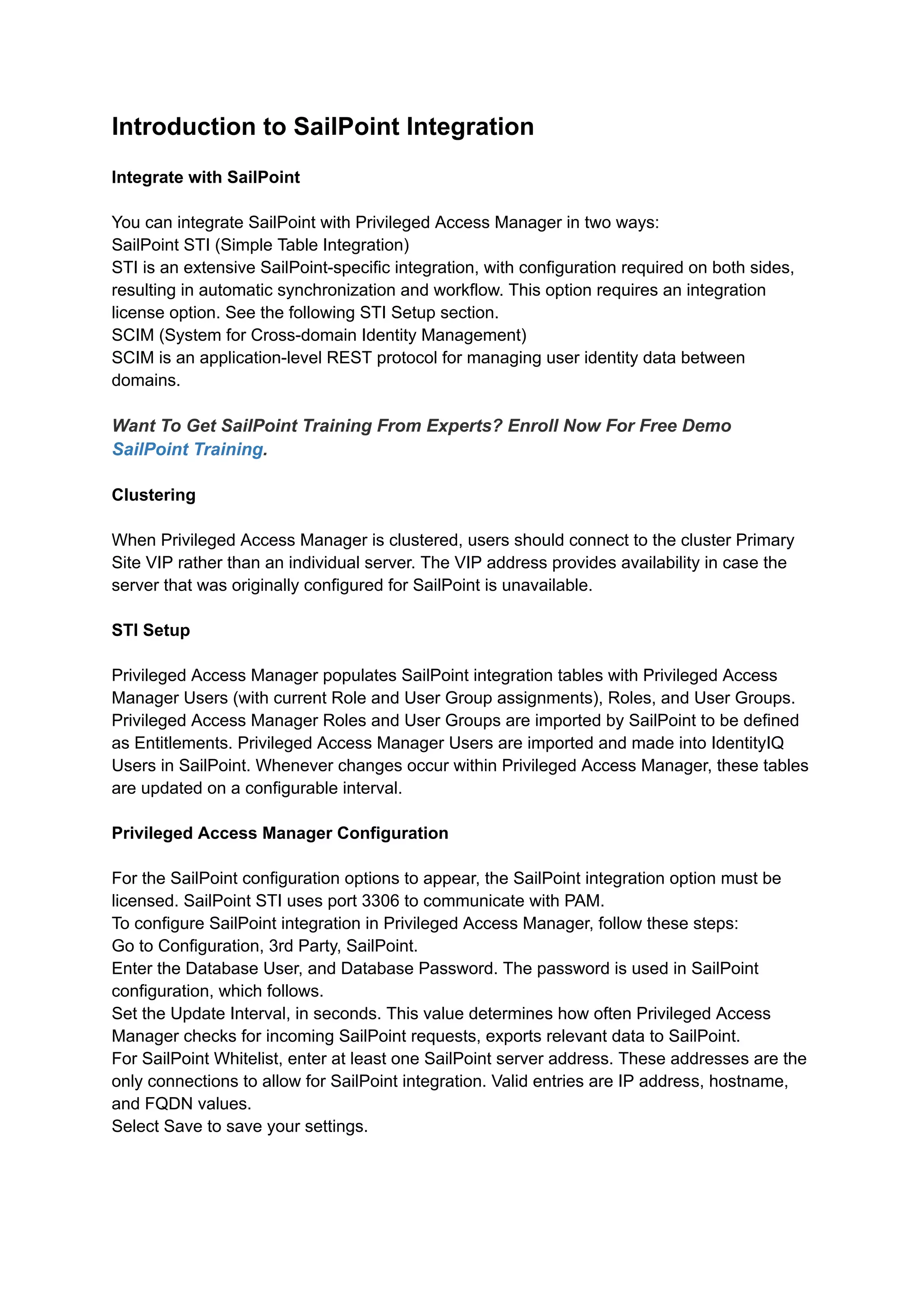 Introduction to SailPoint Integration

Integrate with SailPoint

You can integrate SailPoint with Privileged Access Manager in two ways:
SailPoint STI (Simple Table Integration)
STI is an extensive SailPoint-specific integration, with configuration required on both sides, resulting in automatic synchronization and workflow. This option requires an integration license option. See the following STI Setup section.
SCIM (System for Cross-domain Identity Management)
SCIM is an application-level REST protocol for managing user identity data between domains.

Want To Get SailPoint Training From Experts? Enroll Now For Free Demo SailPoint Training.

Clustering

When Privileged Access Manager is clustered, users should connect to the cluster Primary Site VIP rather than an individual server. The VIP address provides availability in case the server that was originally configured for SailPoint is unavailable.

STI Setup

Privileged Access Manager populates SailPoint integration tables with Privileged Access Manager Users (with current Role and User Group assignments), Roles, and User Groups. Privileged Access Manager Roles and User Groups are imported by SailPoint to be defined as Entitlements. Privileged Access Manager Users are imported and made into IdentityIQ Users in SailPoint. Whenever changes occur within Privileged Access Manager, these tables are updated on a configurable interval.

Privileged Access Manager Configuration

For the SailPoint configuration options to appear, the SailPoint integration option must be licensed. SailPoint STI uses port 3306 to communicate with PAM.
To configure SailPoint integration in Privileged Access Manager, follow these steps:
Go to Configuration, 3rd Party, SailPoint.
Enter the Database User, and Database Password. The password is used in SailPoint configuration, which follows.
Set the Update Interval, in seconds. This value determines how often Privileged Access Manager checks for incoming SailPoint requests, exports relevant data to SailPoint.
For SailPoint Whitelist, enter at least one SailPoint server address. These addresses are the only connections to allow for SailPoint integration. Valid entries are IP address, hostname, and FQDN values.
Select Save to save your settings.